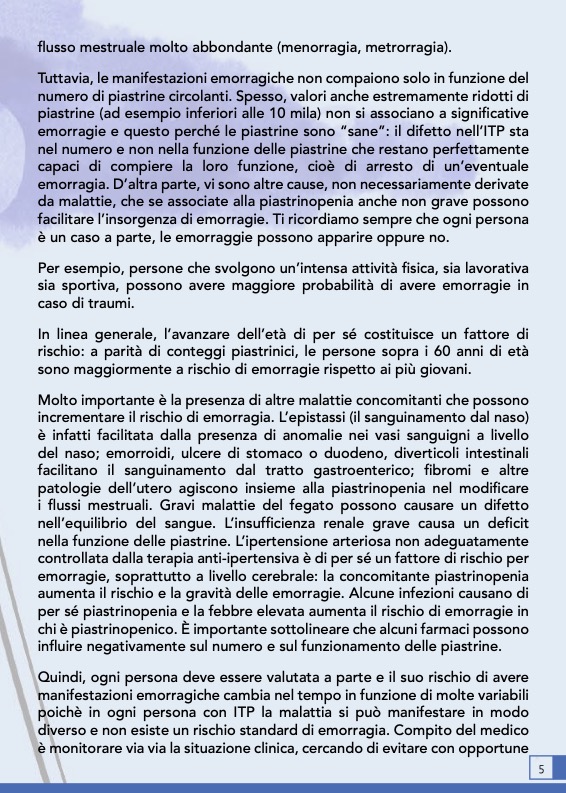 flusso mestruale molto abbondante (menorragia, metrorragia).

Tuttavia, le manifestazioni emorragiche non compaiono solo in funzione del numero di piastrine circolanti. Spesso, valori anche estremamente ridotti di piastrine (ad esempio inferiori alle 10 mila) non si associano a significative emorragie e questo perché le piastrine sono "sane": il difetto nell'ITP sta nel numero e non nella funzione delle piastrine che restano perfettamente capaci di compiere la loro funzione, cioè di arresto di un'eventuale emorragia. D'altra parte, vi sono altre cause, non necessariamente derivate da malattie, che se associate alla piastrinopenia anche non grave possono facilitare l'insorgenza di emorragie. Ti ricordiamo sempre che ogni persona è un caso a parte, le emorraggie possono apparire oppure no.

Per esempio, persone che svolgono un'intensa attività fisica, sia lavorativa sia sportiva, possono avere maggiore probabilità di avere emorragie in caso di traumi.

In linea generale, l'avanzare dell'età di per sé costituisce un fattore di rischio: a parità di conteggi piastrinici, le persone sopra i 60 anni di età sono maggiormente a rischio di emorragie rispetto ai più giovani.

Molto importante è la presenza di altre malattie concomitanti che possono incrementare il rischio di emorragia. L'epistassi (il sanguinamento dal naso) è infatti facilitata dalla presenza di anomalie nei vasi sanguigni a livello del naso; emorroidi, ulcere di stomaco o duodeno, diverticoli intestinali facilitano il sanguinamento dal tratto gastroenterico; fibromi e altre patologie dell'utero agiscono insieme alla piastrinopenia nel modificare i flussi mestruali. Gravi malattie del fegato possono causare un difetto nell'equilibrio del sangue. L'insufficienza renale grave causa un deficit nella funzione delle piastrine. L'ipertensione arteriosa non adeguatamente controllata dalla terapia anti-ipertensiva è di per sé un fattore di rischio per emorragie, soprattutto a livello cerebrale: la concomitante piastrinopenia aumenta il rischio e la gravità delle emorragie. Alcune infezioni causano di per sé piastrinopenia e la febbre elevata aumenta il rischio di emorragie in chi è piastrinopenico. È importante sottolineare che alcuni farmaci possono influire negativamente sul numero e sul funzionamento delle piastrine.

Quindi, ogni persona deve essere valutata a parte e il suo rischio di avere manifestazioni emorragiche cambia nel tempo in funzione di molte variabili poichè in ogni persona con ITP la malattia si può manifestare in modo diverso e non esiste un rischio standard di emorragia. Compito del medico è monitorare via via la situazione clinica, cercando di evitare con opportune

5